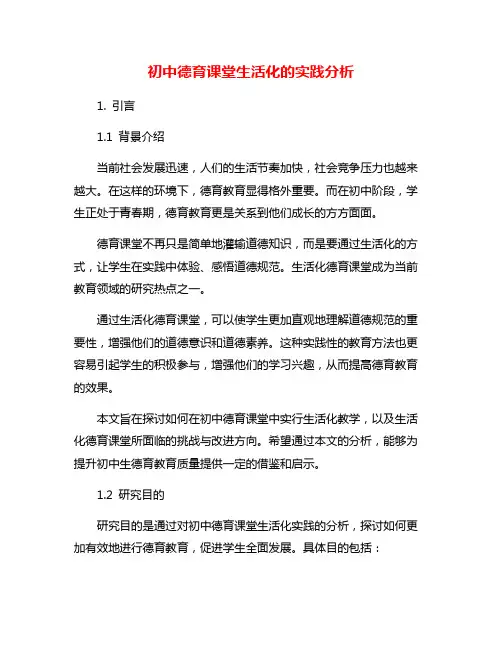 初中德育课堂生活化的实践分析

1. 引言

1.1 背景介绍

当前社会发展迅速，人们的生活节奏加快，社会竞争压力也越来越大。在这样的环境下，德育教育显得格外重要。而在初中阶段，学生正处于青春期，德育教育更是关系到他们成长的方方面面。

德育课堂不再只是简单地灌输道德知识，而是要通过生活化的方式，让学生在实践中体验、感悟道德规范。生活化德育课堂成为当前教育领域的研究热点之一。

通过生活化德育课堂，可以使学生更加直观地理解道德规范的重要性，增强他们的道德意识和道德素养。这种实践性的教育方法也更容易引起学生的积极参与，增强他们的学习兴趣，从而提高德育教育的效果。

本文旨在探讨如何在初中德育课堂中实行生活化教学，以及生活化德育课堂所面临的挑战与改进方向。希望通过本文的分析，能够为提升初中生德育教育质量提供一定的借鉴和启示。

1.2 研究目的

研究目的是通过对初中德育课堂生活化实践的分析，探讨如何更加有效地进行德育教育，促进学生全面发展。具体目的包括：